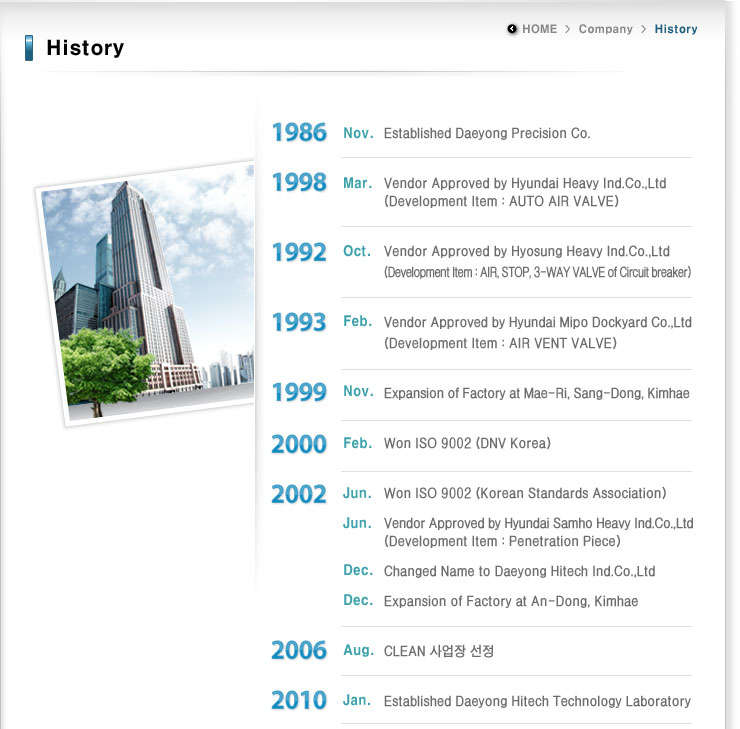 History

HOME > Company > History

1986 Nov. Established Daeyong Precision Co.

1998 Mar. Vendor Approved by Hyundai Heavy Ind.Co.,Ltd (Development Item : AUTO AIR VALVE)

1992 Oct. Vendor Approved by Hyosung Heavy Ind.Co.,Ltd (Development Item : AIR, STOP, 3-WAY VALVE of Circuit breaker)

1993 Feb. Vendor Approved by Hyundai Mipo Dockyard Co.,Ltd (Development Item : AIR VENT VALVE)

1999 Nov. Expansion of Factory at Mae-Ri, Sang-Dong, Kimhae

2000 Feb. Won ISO 9002 (DNV Korea)

2002 Jun. Won ISO 9002 (Korean Standards Association)

Jun. Vendor Approved by Hyundai Samho Heavy Ind.Co.,Ltd (Development Item : Penetration Piece)

Dec. Changed Name to Daeyong Hitech Ind.Co.,Ltd

Dec. Expansion of Factory at An-Dong, Kimhae

2006 Aug. CLEAN 사업장 선정

2010 Jan. Established Daeyong Hitech Technology Laboratory